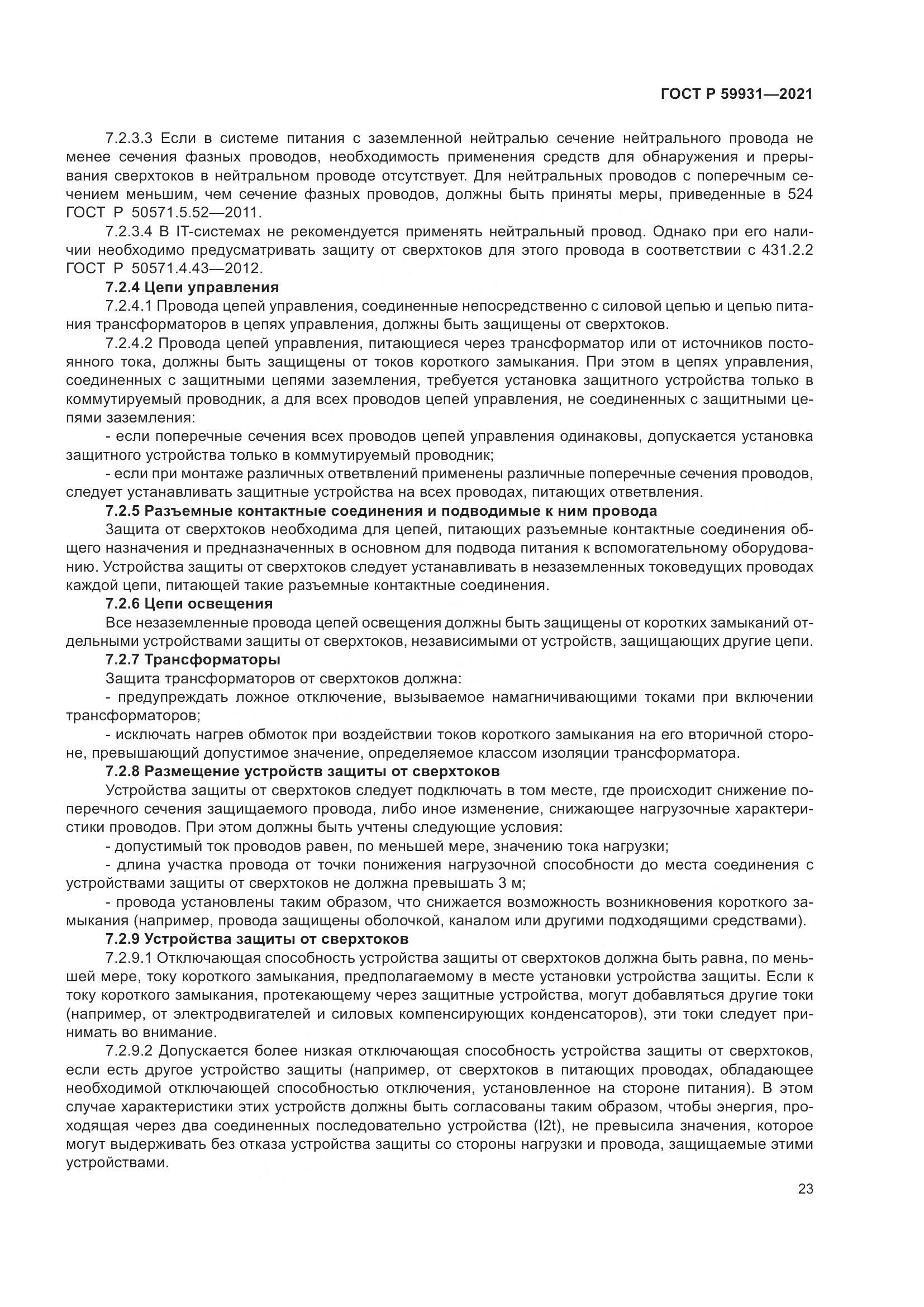 ГОСТ Р 59931—2021

7.2.3.3 Если в системе питания с заземленной нейтралью сечение нейтрального провода не менее сечения фазных проводов, необходимость применения средств для обнаружения и прерывания сверхтоков в нейтральном проводе отсутствует. Для нейтральных проводов с поперечным сечением меньшим, чем сечение фазных проводов, должны быть приняты меры, приведенные в 524 ГОСТ Р 50571.5.52—2011.

7.2.3.4 В IT-системах не рекомендуется применять нейтральный провод. Однако при его наличии необходимо предусматривать защиту от сверхтоков для этого провода в соответствии с 431.2.2 ГОСТ Р 50571.4.43—2012.

7.2.4 Цепи управления

7.2.4.1 Провода цепей управления, соединенные непосредственно с силовой цепью и цепью питания трансформаторов в цепях управления, должны быть защищены от сверхтоков.

7.2.4.2 Провода цепей управления, питающиеся через трансформатор или от источников постоянного тока, должны быть защищены от токов короткого замыкания. При этом в цепях управления, соединенных с защитными цепями заземления, требуется установка защитного устройства только в коммутируемый проводник, а для всех проводов цепей управления, не соединенных с защитными цепями заземления:

- если поперечные сечения всех проводов цепей управления одинаковы, допускается установка защитного устройства только в коммутируемый проводник;

- если при монтаже различных ответвлений применены различные поперечные сечения проводов, следует устанавливать защитные устройства на всех проводах, питающих ответвления.

7.2.5 Разъемные контактные соединения и подводимые к ним провода

Защита от сверхтоков необходима для цепей, питающих разъемные контактные соединения общего назначения и предназначенных в основном для подвода питания к вспомогательному оборудованию. Устройства защиты от сверхтоков следует устанавливать в незаземленных токоведущих проводах каждой цепи, питающей такие разъемные контактные соединения.

7.2.6 Цепи освещения

Все незаземленные провода цепей освещения должны быть защищены от коротких замыканий отдельными устройствами защиты от сверхтоков, независимыми от устройств, защищающих другие цепи.

7.2.7 Трансформаторы

Защита трансформаторов от сверхтоков должна:

- предупреждать ложное отключение, вызываемое намагничивающими токами при включении трансформаторов;

- исключать нагрев обмоток при воздействии токов короткого замыкания на его вторичной стороне, превышающий допустимое значение, определяемое классом изоляции трансформатора.

7.2.8 Размещение устройств защиты от сверхтоков

Устройства защиты от сверхтоков следует подключать в том месте, где происходит снижение поперечного сечения защищаемого провода, либо иное изменение, снижающее нагрузочные характеристики проводов. При этом должны быть учтены следующие условия:

- допустимый ток проводов равен, по меньшей мере, значению тока нагрузки;

- длина участка провода от точки понижения нагрузочной способности до места соединения с устройствами защиты от сверхтоков не должна превышать 3 м;

- провода установлены таким образом, что снижается возможность возникновения короткого замыкания (например, провода защищены оболочкой, каналом или другими подходящими средствами).

7.2.9 Устройства защиты от сверхтоков

7.2.9.1 Отключающая способность устройства защиты от сверхтоков должна быть равна, по меньшей мере, току короткого замыкания, предполагаемому в месте установки устройства защиты. Если к току короткого замыкания, протекающему через защитные устройства, могут добавляться другие токи (например, от электродвигателей и силовых компенсирующих конденсаторов), эти токи следует принимать во внимание.

7.2.9.2 Допускается более низкая отключающая способность устройства защиты от сверхтоков, если есть другое устройство защиты (например, от сверхтоков в питающих проводах, обладающее необходимой отключающей способностью отключения, установленное на стороне питания). В этом случае характеристики этих устройств должны быть согласованы таким образом, чтобы энергия, проходящая через два соединенных последовательно устройства (I2t), не превысила значения, которое могут выдерживать без отказа устройства защиты со стороны нагрузки и провода, защищаемые этими устройствами.

23